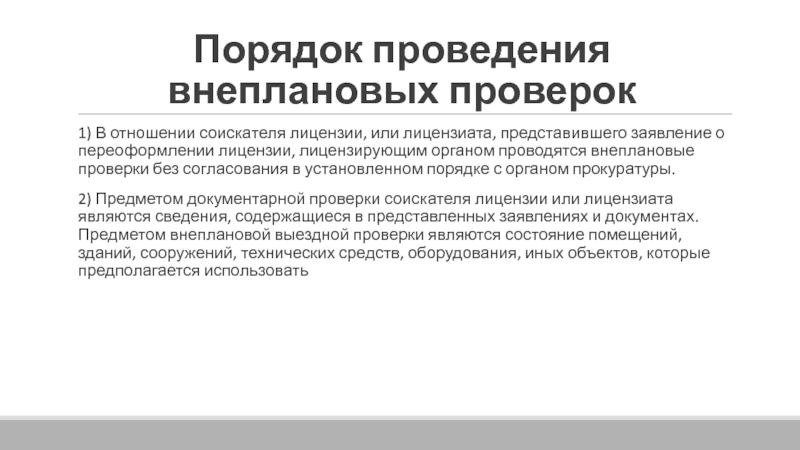 Порядок проведения внеплановых проверок

1) В отношении соискателя лицензии, или лицензиата, представившего заявление о переоформлении лицензии, лицензирующим органом проводятся внеплановые проверки без согласования в установленном порядке с органом прокуратуры.

2) Предметом документарной проверки соискателя лицензии или лицензиата являются сведения, содержащиеся в представленных заявлениях и документах. Предметом внеплановой выездной проверки являются состояние помещений, зданий, сооружений, технических средств, оборудования, иных объектов, которые предполагается использовать